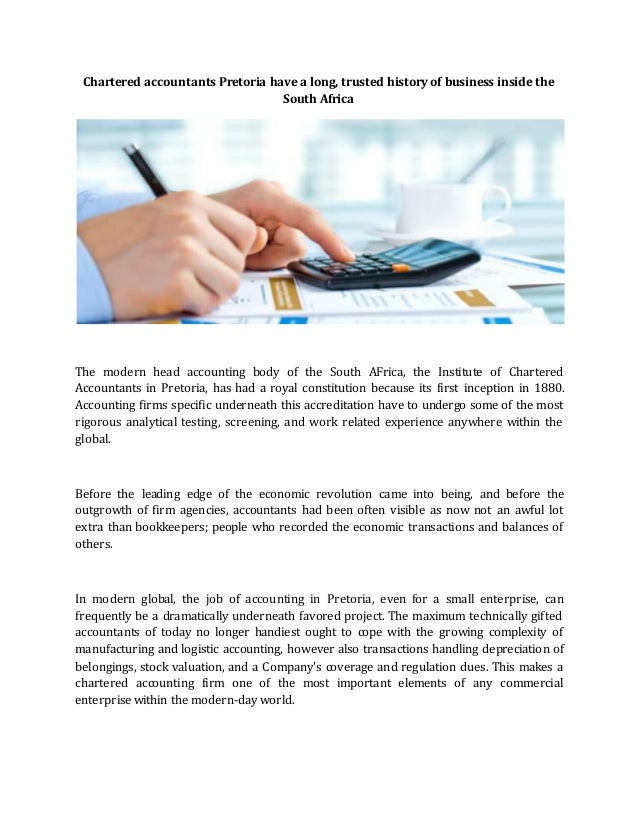 Chartered accountants Pretoria have a long, trusted history of business inside the South Africa

The modern head accounting body of the South AFrica, the Institute of Chartered Accountants in Pretoria, has had a royal constitution because its first inception in 1880. Accounting firms specific underneath this accreditation have to undergo some of the most rigorous analytical testing, screening, and work related experience anywhere within the global.

Before the leading edge of the economic revolution came into being, and before the outgrowth of firm agencies, accountants had been often visible as now not an awful lot extra than bookkeepers; people who recorded the economic transactions and balances of others.

In modern global, the job of accounting in Pretoria, even for a small enterprise, can frequently be a dramatically underneath favored project. The maximum technically gifted accountants of today no longer handiest ought to cope with the growing complexity of manufacturing and logistic accounting, however also transactions handling depreciation of belongings, stock valuation, and a Company's coverage and regulation dues. This makes a chartered accounting firm one of the most important elements of any commercial enterprise within the modern-day world.